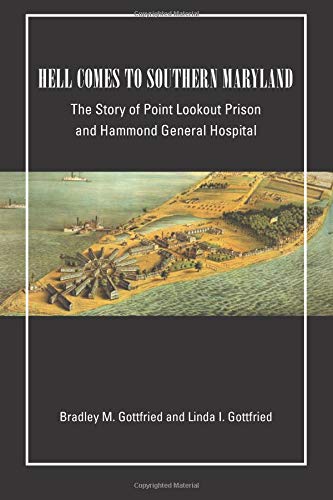 Copyrighted Material

HELL COMES TO SOUTHERN MARYLAND

The Story of Point Lookout Prison and Hammond General Hospital

Bradley M. Gottfried and Linda I. Gottfried

Copyrighted Material